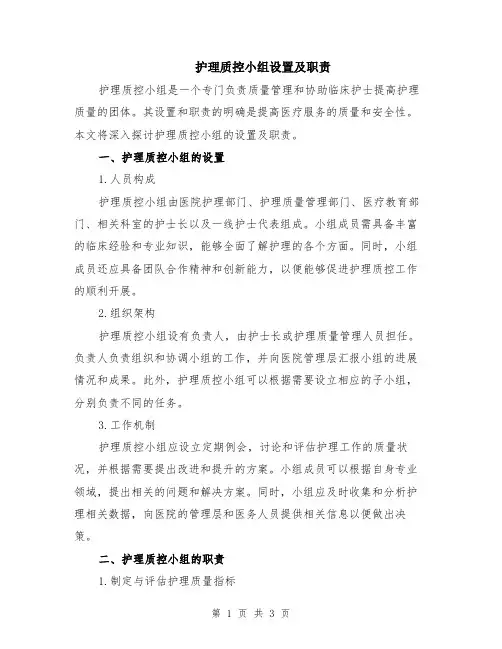 护理质控小组设置及职责

护理质控小组是一个专门负责质量管理和协助临床护士提高护理质量的团体。其设置和职责的明确是提高医疗服务的质量和安全性。本文将深入探讨护理质控小组的设置及职责。

一、护理质控小组的设置

1.人员构成

护理质控小组由医院护理部门、护理质量管理部门、医疗教育部门、相关科室的护士长以及一线护士代表组成。小组成员需具备丰富的临床经验和专业知识，能够全面了解护理的各个方面。同时，小组成员还应具备团队合作精神和创新能力，以便能够促进护理质控工作的顺利开展。

2.组织架构

护理质控小组设有负责人，由护士长或护理质量管理人员担任。负责人负责组织和协调小组的工作，并向医院管理层汇报小组的进展情况和成果。此外，护理质控小组可以根据需要设立相应的子小组，分别负责不同的任务。

3.工作机制

护理质控小组应设立定期例会，讨论和评估护理工作的质量状况，并根据需要提出改进和提升的方案。小组成员可以根据自身专业领域，提出相关的问题和解决方案。同时，小组应及时收集和分析护理相关数据，向医院的管理层和医务人员提供相关信息以便做出决策。

二、护理质控小组的职责

1.制定与评估护理质量指标

第 1 页 共 3 页